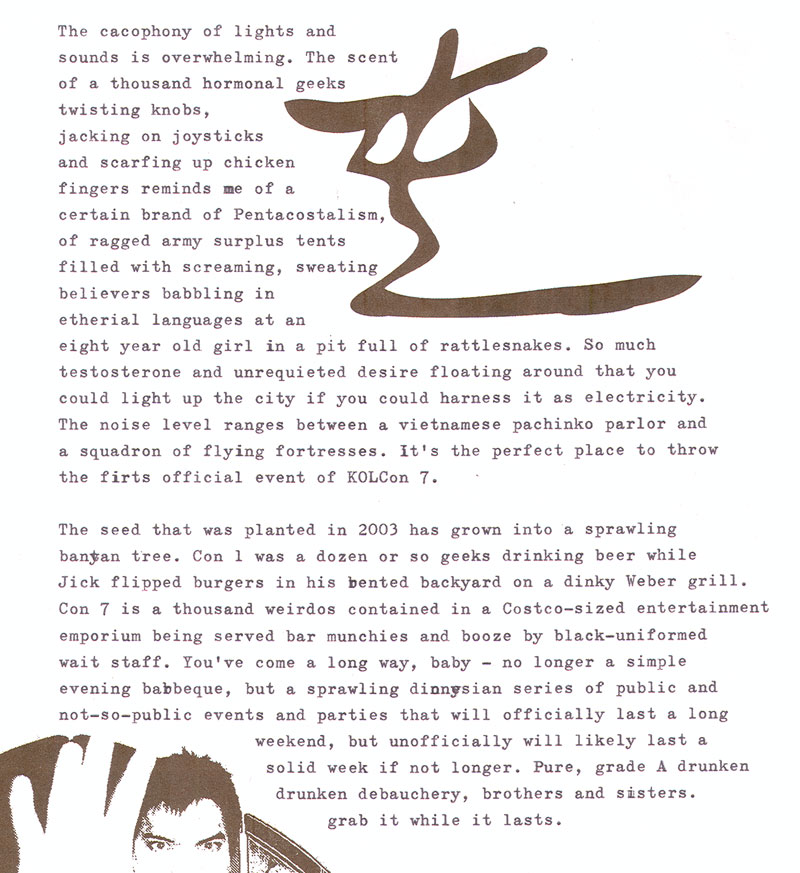 The cacophony of lights and sounds is overwhelming. The scent of a thousand hormonal geeks twisting knobs, jacking on joysticks and scarfing up chicken fingers reminds me of a certain brand of Pentacostalism, of ragged army surplus tents filled with screaming, sweating believers babbling in etherial languages at an eight year old girl in a pit full of rattlesnakes. So much testosterone and unrequieted desire floating around that you could light up the city if you could harness it as electricity. The noise level ranges between a vietnamese pachinko parlor and a squadron of flying fortresses. It's the perfect place to throw the firts official event of KOLCon 7.

The seed that was planted in 2003 has grown into a sprawling banyan tree. Con 1 was a dozen or so geeks drinking beer while Jick flipped burgers in his bented backyard on a dinky Weber grill. Con 7 is a thousand weirdos contained in a Costco-sized entertainment emporium being served bar munchies and booze by black-uniformed wait staff. You've come a long way, baby - no longer a simple evening babbeque, but a sprawling dinnysian series of public and not-so-public events and parties that will officially last a long weekend, but unofficially will likely last a solid week if not longer. Pure, grade A drunken drunken debauchery, brothers and sisters. grab it while it lasts.